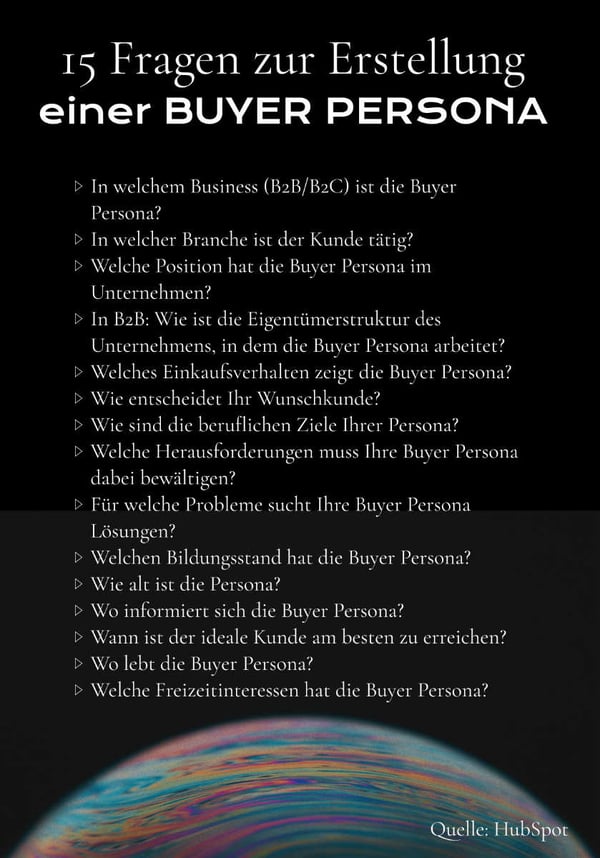 15 Fragen zur Erstellung
einer BUYER PERSONA

▷ In welchem Business (B2B/B2C) ist die Buyer Persona?
▷ In welcher Branche ist der Kunde tätig?
▷ Welche Position hat die Buyer Persona im Unternehmen?
▷ In B2B: Wie ist die Eigentümerstruktur des Unternehmens, in dem die Buyer Persona arbeitet?
▷ Welches Einkaufsverhalten zeigt die Buyer Persona?
▷ Wie entscheidet Ihr Wunschkunde?
▷ Wie sind die beruflichen Ziele Ihrer Persona?
▷ Welche Herausforderungen muss Ihre Buyer Persona dabei bewältigen?
▷ Für welche Probleme sucht Ihre Buyer Persona Lösungen?
▷ Welchen Bildungsstand hat die Buyer Persona?
▷ Wie alt ist die Persona?
▷ Wo informiert sich die Buyer Persona?
▷ Wann ist der ideale Kunde am besten zu erreichen?
▷ Wo lebt die Buyer Persona?
▷ Welche Freizeitinteressen hat die Buyer Persona?

Quelle: HubSpot